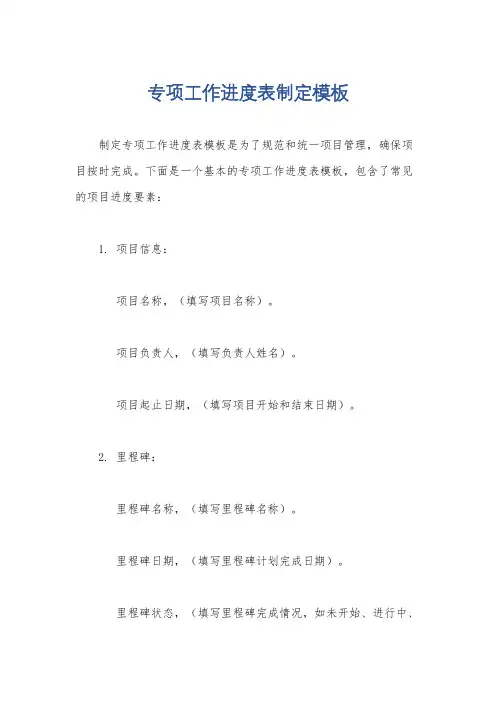 专项工作进度表制定模板

制定专项工作进度表模板是为了规范和统一项目管理，确保项目按时完成。下面是一个基本的专项工作进度表模板，包含了常见的项目进度要素：

1. 项目信息：

项目名称，（填写项目名称）。

项目负责人，（填写负责人姓名）。

项目起止日期，（填写项目开始和结束日期）。

2. 里程碑：

里程碑名称，（填写里程碑名称）。

里程碑日期，（填写里程碑计划完成日期）。

里程碑状态，（填写里程碑完成情况，如未开始、进行中、